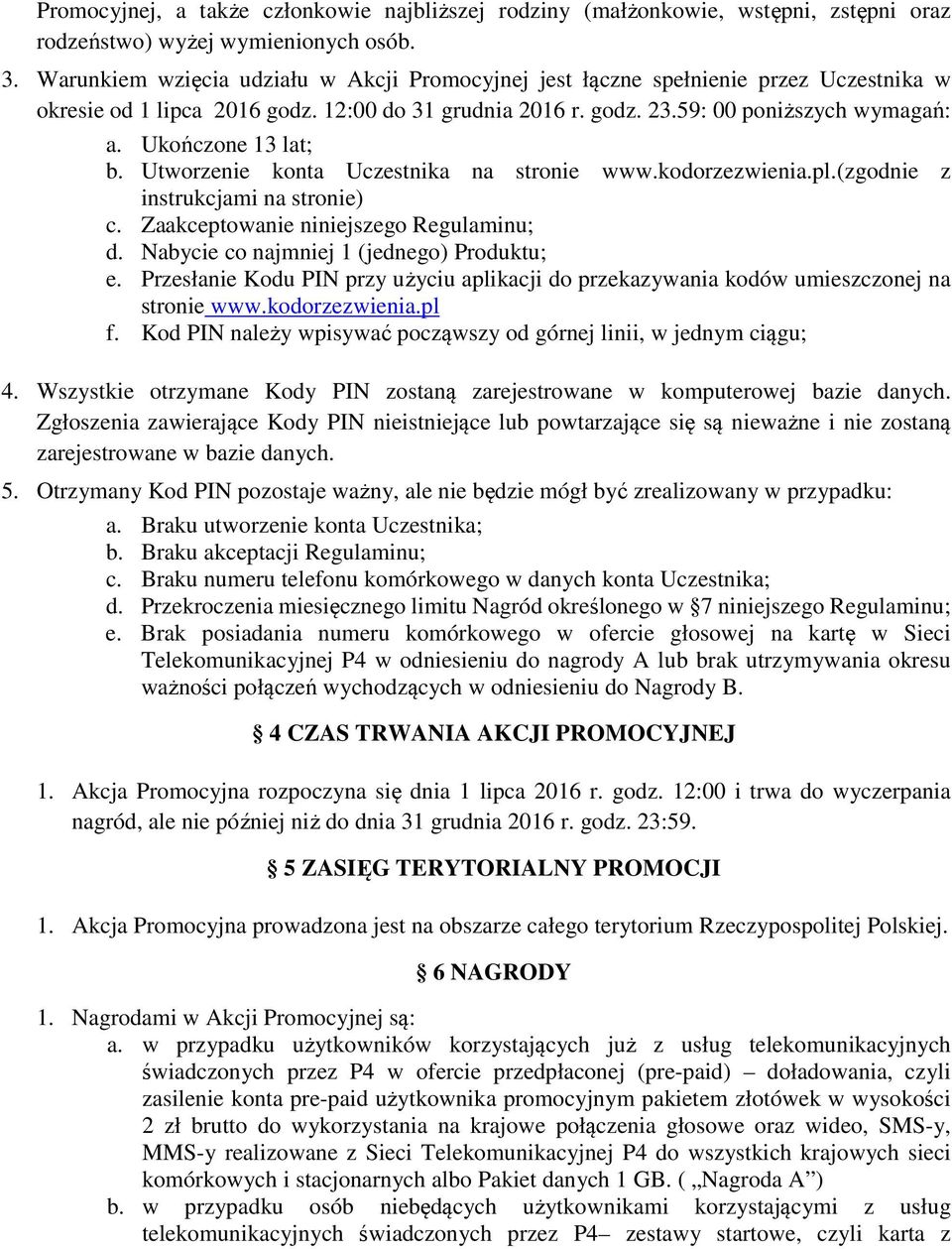 Promocyjnej, a także członkowie najbliższej rodziny (małżonkowie, wstępni, zstępni oraz rodzeństwo) wyżej wymienionych osób.

3. Warunkiem wzięcia udziału w Akcji Promocyjnej jest łączne spełnienie przez Uczestnika w okresie od 1 lipca 2016 godz. 12:00 do 31 grudnia 2016 r. godz. 23.59: 00 poniższych wymagań:
a. Ukończone 13 lat;
b. Utworzenie konta Uczestnika na stronie www.kodorzezwienia.pl.(zgodnie z instrukcjami na stronie)
c. Zaakceptowanie niniejszego Regulaminu;
d. Nabycie co najmniej 1 (jednego) Produktu;
e. Przesłanie Kodu PIN przy użyciu aplikacji do przekazywania kodów umieszczonej na stronie www.kodorzezwienia.pl
f. Kod PIN należy wpisywać począwszy od górnej linii, w jednym ciągu;

4. Wszystkie otrzymane Kody PIN zostaną zarejestrowane w komputerowej bazie danych. Zgłoszenia zawierające Kody PIN nieistniejące lub powtarzające się są nieważne i nie zostaną zarejestrowane w bazie danych.

5. Otrzymany Kod PIN pozostaje ważny, ale nie będzie mógł być zrealizowany w przypadku:
a. Braku utworzenie konta Uczestnika;
b. Braku akceptacji Regulaminu;
c. Braku numeru telefonu komórkowego w danych konta Uczestnika;
d. Przekroczenia miesięcznego limitu Nagród określonego w §7 niniejszego Regulaminu;
e. Brak posiadania numeru komórkowego w ofercie głosowej na kartę w Sieci Telekomunikacyjnej P4 w odniesieniu do nagrody A lub brak utrzymywania okresu ważności połączeń wychodzących w odniesieniu do Nagrody B.

§ 4 CZAS TRWANIA AKCJI PROMOCYJNEJ

1. Akcja Promocyjna rozpoczyna się dnia 1 lipca 2016 r. godz. 12:00 i trwa do wyczerpania nagród, ale nie później niż do dnia 31 grudnia 2016 r. godz. 23:59.

§ 5 ZASIĘG TERYTORIALNY PROMOCJI

1. Akcja Promocyjna prowadzona jest na obszarze całego terytorium Rzeczypospolitej Polskiej.

§ 6 NAGRODY

1. Nagrodami w Akcji Promocyjnej są:
a. w przypadku użytkowników korzystających już z usług telekomunikacyjnych świadczonych przez P4 w ofercie przedpłaconej (pre-paid) – doładowania, czyli zasilenie konta pre-paid użytkownika promocyjnym pakietem złotówek w wysokości 2 zł brutto do wykorzystania na krajowe połączenia głosowe oraz wideo, SMS-y, MMS-y realizowane z Sieci Telekomunikacyjnej P4 do wszystkich krajowych sieci komórkowych i stacjonarnych albo Pakiet danych 1 GB. ( „Nagroda A”)
b. w przypadku osób niebędących użytkownikami korzystającymi z usług telekomunikacyjnych świadczonych przez P4– zestawy startowe, czyli karta z